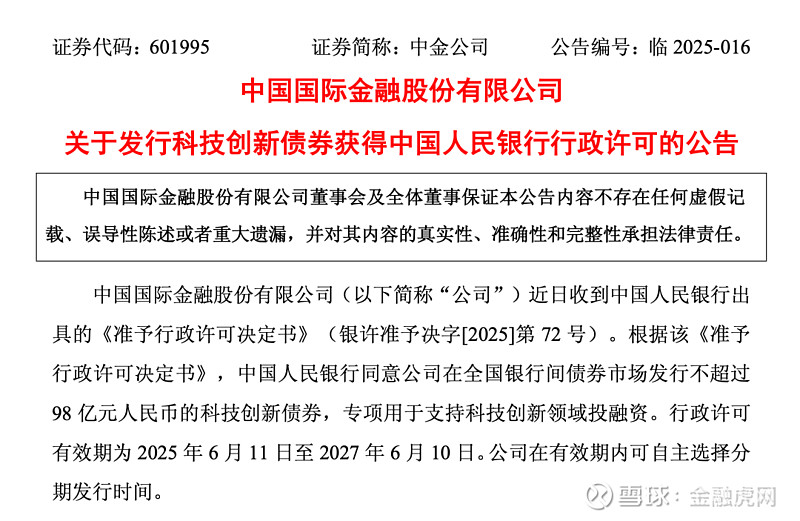 证券代码：601995　　　　证券简称：中金公司　　　　公告编号：临 2025-016

中国国际金融股份有限公司

关于发行科技创新债券获得中国人民银行行政许可的公告

中国国际金融股份有限公司董事会及全体董事保证本公告内容不存在任何虚假记载、误导性陈述或者重大遗漏，并对其内容的真实性、准确性和完整性承担法律责任。

中国国际金融股份有限公司（以下简称“公司”）近日收到中国人民银行出具的《准予行政许可决定书》（银许准予决字[2025]第 72 号）。根据该《准予行政许可决定书》，中国人民银行同意公司在全国银行间债券市场发行不超过 98 亿元人民币的科技创新债券，专项用于支持科技创新领域投融资。行政许可有效期为 2025 年 6 月 11 日至 2027 年 6 月 10 日。公司在有效期内可自主选择分期发行时间。

雪球：金融虎网